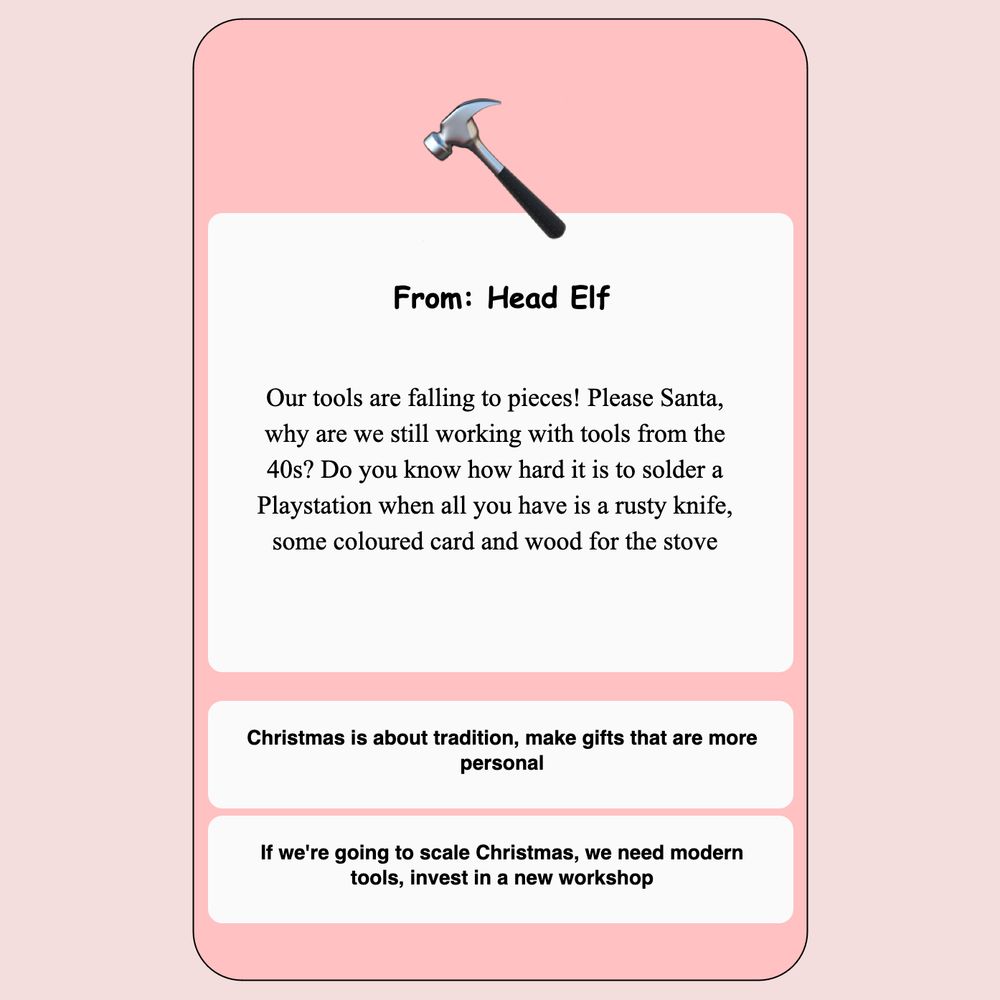 From: Head Elf

Our tools are falling to pieces! Please Santa, why are we still working with tools from the 40s? Do you know how hard it is to solder a Playstation when all you have is a rusty knife, some coloured card and wood for the stove

Christmas is about tradition, make gifts that are more personal

If we're going to scale Christmas, we need modern tools, invest in a new workshop